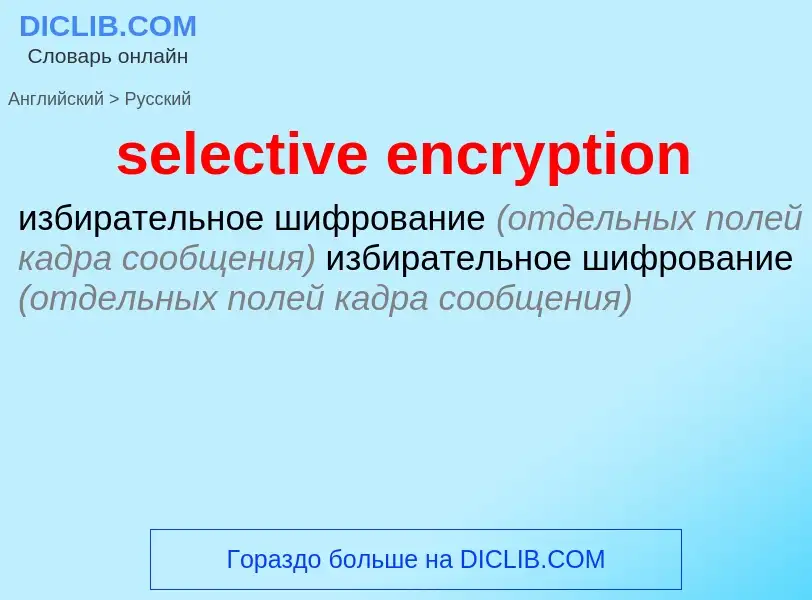 DICLIB.COM
Словарь онлайн

Английский > Русский

selective encryption

избирательное шифрование (отдельных полей кадра сообщения) избирательное шифрование (отдельных полей кадра сообщения)

Гораздо больше на DICLIB.COM